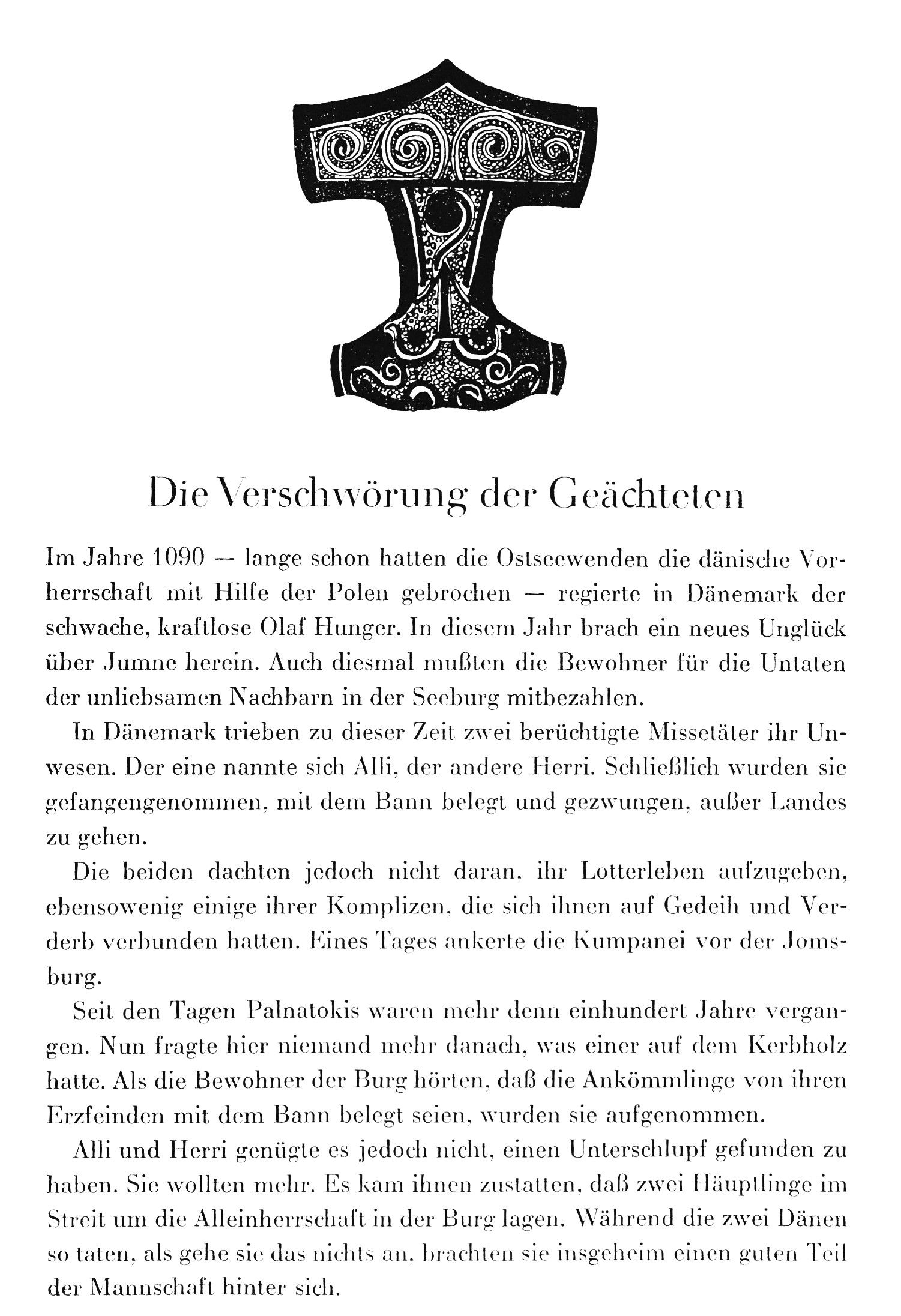 Die Verschwörung der Geächteten

Im Jahre 1090 — lange schon hatten die Ostseewenden die dänische Vorherrschaft mit Hilfe der Polen gebrochen — regierte in Dänemark der schwache, kraftlose Olaf Hunger. In diesem Jahr brach ein neues Unglück über Jumne herein. Auch diesmal mußten die Bewohner für die Untaten der unliebsamen Nachbarn in der Seeburg mitbezahlen.

In Dänemark trieben zu dieser Zeit zwei berüchtigte Missetäter ihr Unwesen. Der eine nannte sich Alli, der andere Herri. Schließlich wurden sie gefangengenommen, mit dem Bann belegt und gezwungen, außer Landes zu gehen.

Die beiden dachten jedoch nicht daran, ihr Lotterleben aufzugeben, ebensowenig einige ihrer Komplizen, die sich ihnen auf Gedeih und Verderb verbunden hatten. Eines Tages ankerte die Kumpanei vor der Jomsburg.

Seit den Tagen Palnatokis waren mehr denn einhundert Jahre vergangen. Nun fragte hier niemand mehr danach, was einer auf dem Kerbholz hatte. Als die Bewohner der Burg hörten, daß die Ankömmlinge von ihren Erzfeinden mit dem Bann belegt seien, wurden sie aufgenommen.

Alli und Herri genügte es jedoch nicht, einen Unterschlupf gefunden zu haben. Sie wollten mehr. Es kam ihnen zustatten, daß zwei Häuptlinge im Streit um die Alleinherrschaft in der Burg lagen. Während die zwei Dänen so taten, als gehe sie das nichts an, brachten sie insgeheim einen guten Teil der Mannschaft hinter sich.